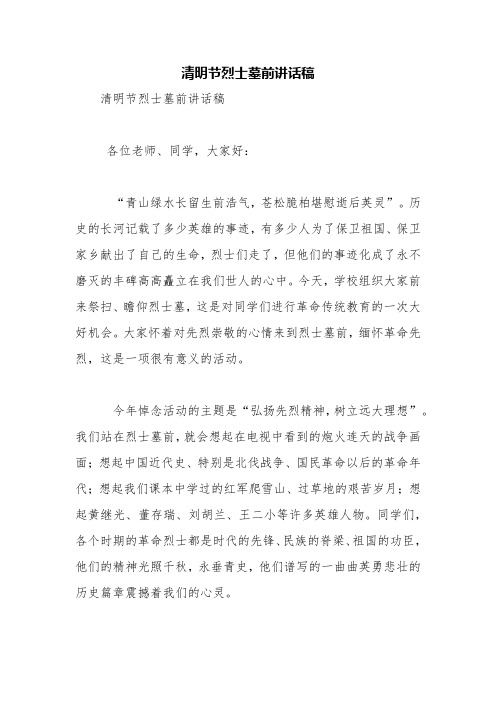 清明节烈士墓前讲话稿

清明节烈士墓前讲话稿

各位老师、同学，大家好：

“青山绿水长留生前浩气，苍松脆柏堪慰逝后英灵”。历史的长河记载了多少英雄的事迹，有多少人为了保卫祖国、保卫家乡献出了自己的生命，烈士们走了，但他们的事迹化成了永不磨灭的丰碑高高矗立在我们世人的心中。今天，学校组织大家前来祭扫、瞻仰烈士墓，这是对同学们进行革命传统教育的一次大好机会。大家怀着对先烈崇敬的心情来到烈士墓前，缅怀革命先烈，这是一项很有意义的活动。

今年悼念活动的主题是“弘扬先烈精神，树立远大理想”。我们站在烈士墓前，就会想起在电视中看到的炮火连天的战争画面；想起中国近代史、特别是北伐战争、国民革命以后的革命年代；想起我们课本中学过的红军爬雪山、过草地的艰苦岁月；想起黄继光、董存瑞、刘胡兰、王二小等许多英雄人物。同学们，各个时期的革命烈士都是时代的先锋、民族的脊梁、祖国的功臣，他们的精神光照千秋，永垂青史，他们谱写的一曲曲英勇悲壮的历史篇章震撼着我们的心灵。